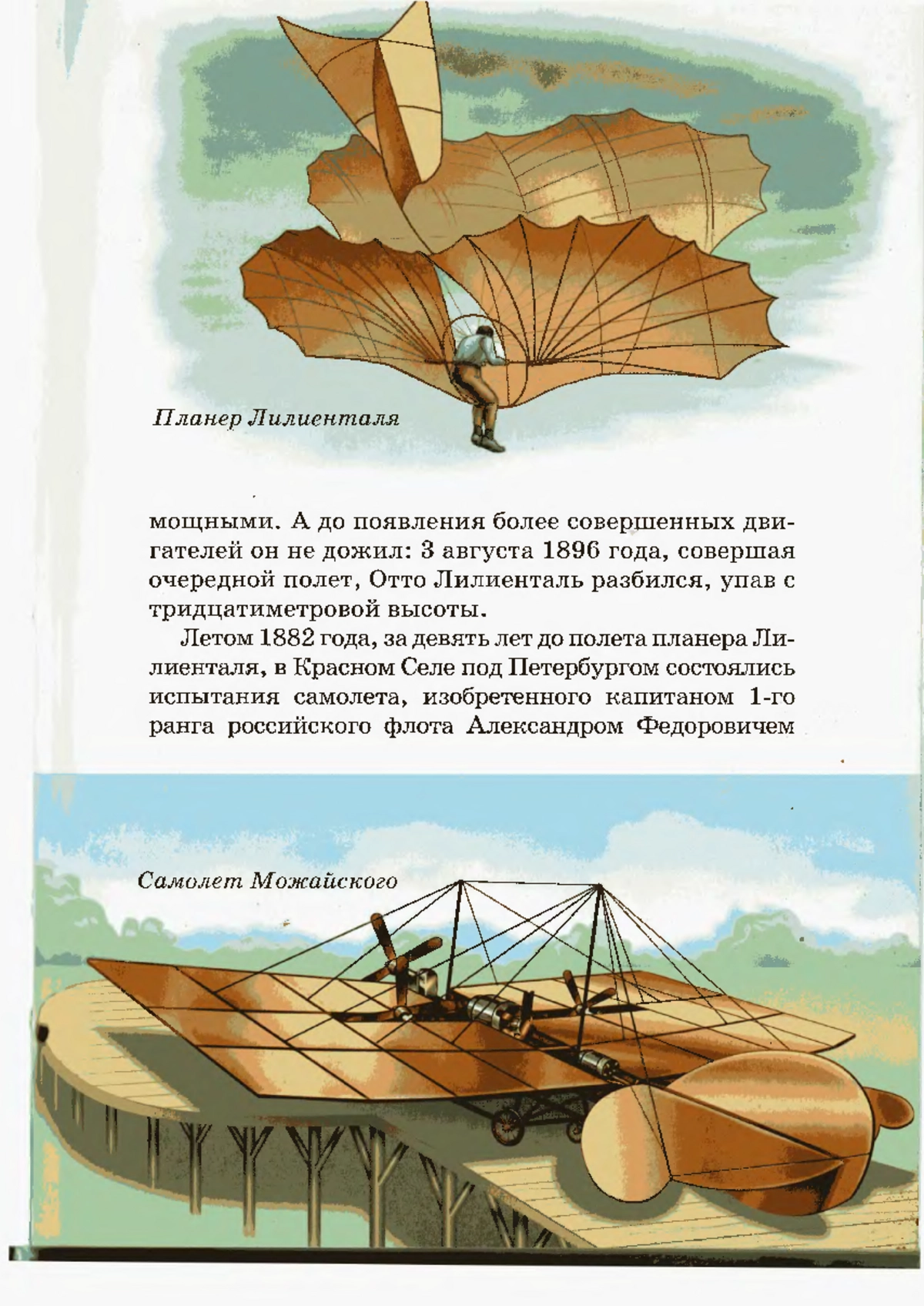 Планер Лилиенталя

мощными. А до появления более совершенных двигателей он не дожил: 3 августа 1896 года, совершая очередной полет, Отто Лилиенталь разбился, упав с тридцатиметровой высоты.

Летом 1882 года, за девять лет до полета планера Лилиенталя, в Красном Селе под Петербургом состоялись испытания самолета, изобретенного капитаном 1-го ранга российского флота Александром Федоровичем

Самолет Можайского